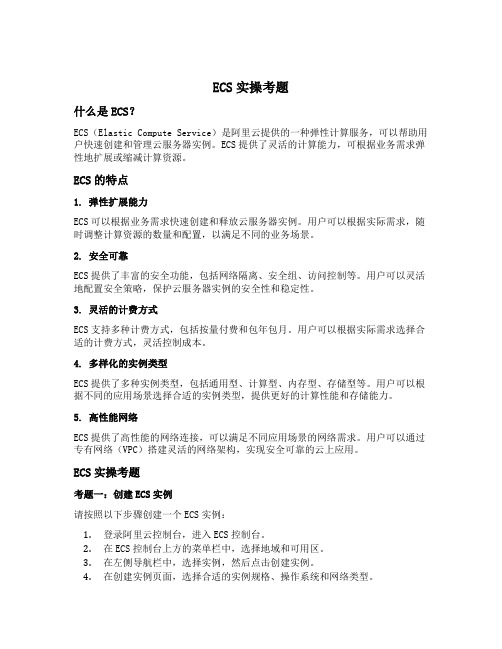 ECS 实操考题

什么是 ECS?

ECS（Elastic Compute Service）是阿里云提供的一种弹性计算服务，可以帮助用户快速创建和管理云服务器实例。ECS 提供了灵活的计算能力，可根据业务需求弹性地扩展或缩减计算资源。

ECS 的特点

1. 弹性扩展能力

ECS 可以根据业务需求快速创建和释放云服务器实例。用户可以根据实际需求，随时调整计算资源的数量和配置，以满足不同的业务场景。

2. 安全可靠

ECS 提供了丰富的安全功能，包括网络隔离、安全组、访问控制等。用户可以灵活地配置安全策略，保护云服务器实例的安全性和稳定性。

3. 灵活的计费方式

ECS 支持多种计费方式，包括按量付费和包年包月。用户可以根据实际需求选择合适的计费方式，灵活控制成本。

4. 多样化的实例类型

ECS 提供了多种实例类型，包括通用型、计算型、内存型、存储型等。用户可以根据不同的应用场景选择合适的实例类型，提供更好的计算性能和存储能力。

5. 高性能网络

ECS 提供了高性能的网络连接，可以满足不同应用场景的网络需求。用户可以通过专有网络（VPC）搭建灵活的网络架构，实现安全可靠的云上应用。

ECS 实操考题

考题一：创建 ECS 实例

请按照以下步骤创建一个 ECS 实例：

1. 登录阿里云控制台，进入 ECS 控制台。
2. 在 ECS 控制台上方的菜单栏中，选择地域和可用区。
3. 在左侧导航栏中，选择实例，然后点击创建实例。
4. 在创建实例页面，选择合适的实例规格、操作系统和网络类型。